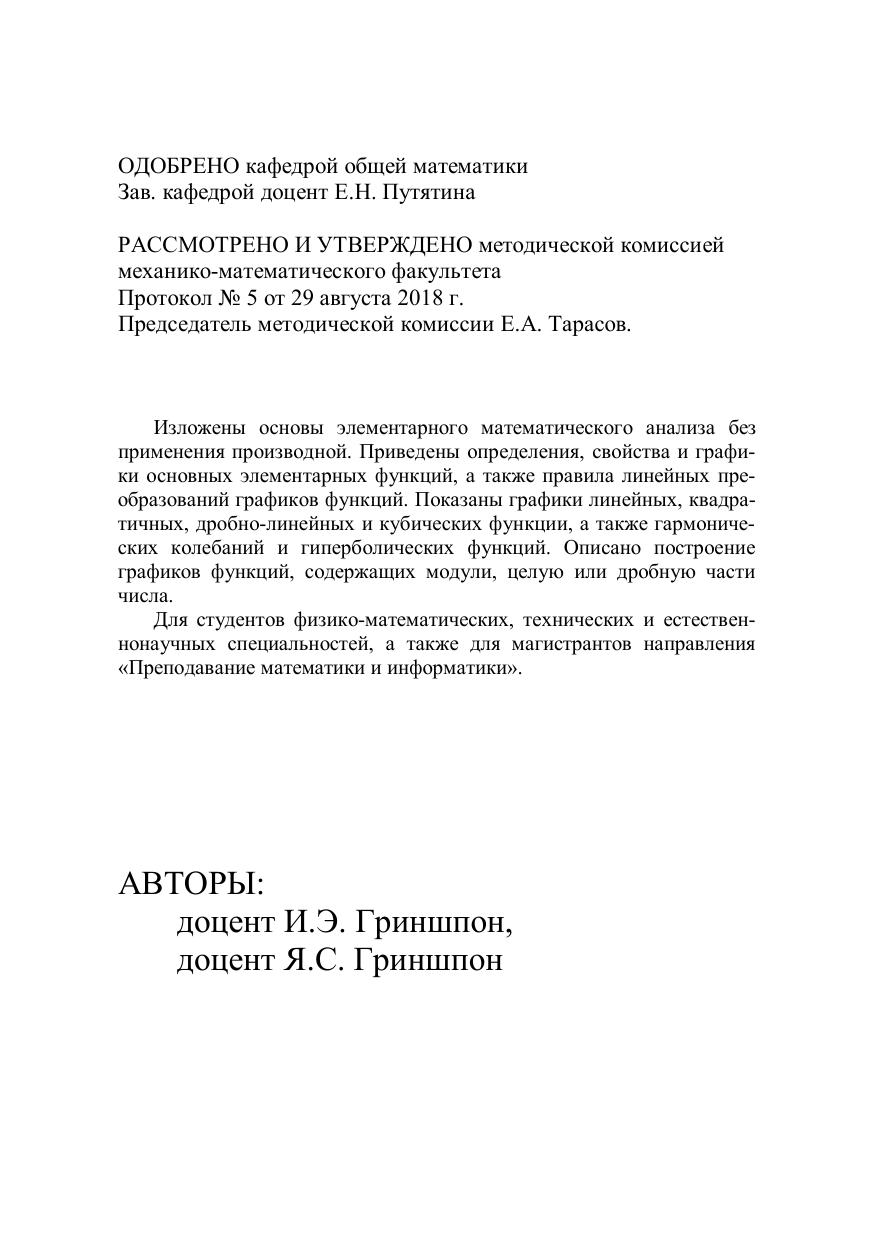 ОДОБРЕНО кафедрой общей математики
Зав. кафедрой доцент Е.Н. Путятина

РАССМОТРЕНО И УТВЕРЖДЕНО методической комиссией механико-математического факультета
Протокол № 5 от 29 августа 2018 г.
Председатель методической комиссии Е.А. Тарасов.

Изложены основы элементарного математического анализа без применения производной. Приведены определения, свойства и графики основных элементарных функций, а также правила линейных преобразований графиков функций. Показаны графики линейных, квадратичных, дробно-линейных и кубических функции, а также гармонических колебаний и гиперболических функций. Описано построение графиков функций, содержащих модули, целую или дробную части числа.

Для студентов физико-математических, технических и естественнонаучных специальностей, а также для магистрантов направления «Преподавание математики и информатики».

АВТОРЫ:
доцент И.Э. Гриншпон,
доцент Я.С. Гриншпон